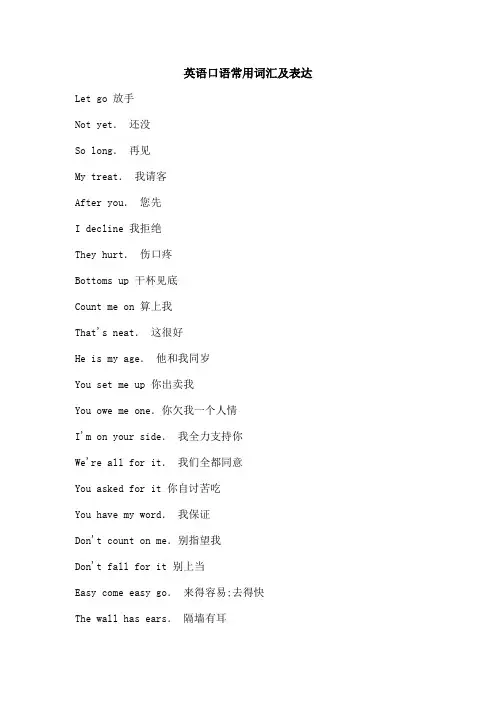 英语口语常用词汇及表达

Let go 放手

Not yet. 还没

So long. 再见

My treat. 我请客

After you. 您先

I decline 我拒绝

They hurt. 伤口疼

Bottoms up 干杯见底

Count me on 算上我

That's neat. 这很好

He is my age. 他和我同岁

You set me up 你出卖我

You owe me one. 你欠我一个人情

I'm on your side. 我全力支持你

We're all for it. 我们全都同意

You asked for it 你自讨苦吃

You have my word. 我保证

Don't count on me. 别指望我

Don't fall for it 别上当

Easy come easy go. 来得容易;去得快

The wall has ears. 隔墙有耳